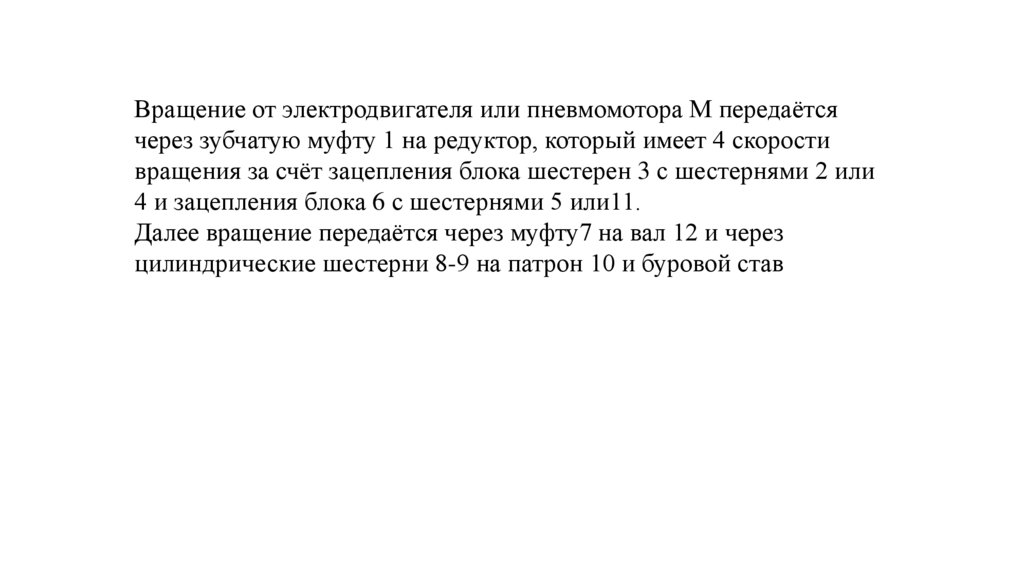 Вращение от электродвигателя или пневмомотора М передаётся через зубчатую муфту 1 на редуктор, который имеет 4 скорости вращения за счёт зацепления блока шестерен 3 с шестернями 2 или 4 и зацепления блока 6 с шестернями 5 или11.
Далее вращение передаётся через муфту7 на вал 12 и через цилиндрические шестерни 8-9 на патрон 10 и буровой став